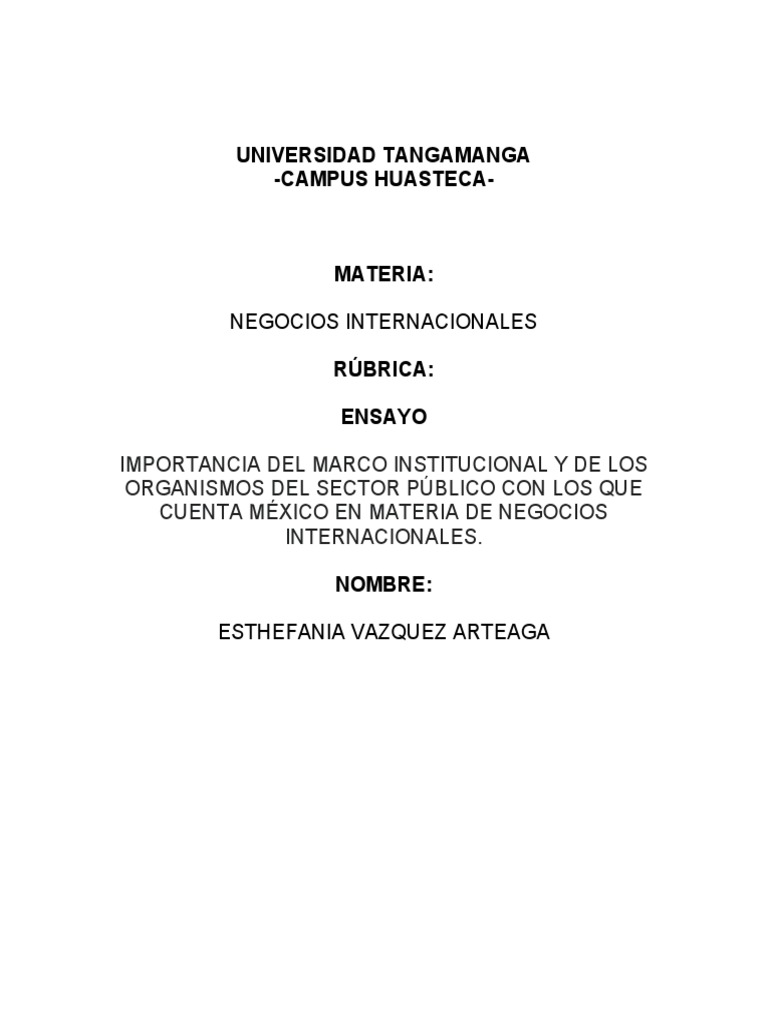 UNIVERSIDAD TANGAMANGA
-CAMPUS HUASTECA-

MATERIA:

NEGOCIOS INTERNACIONALES

RÚBRICA:

ENSAYO

IMPORTANCIA DEL MARCO INSTITUCIONAL Y DE LOS ORGANISMOS DEL SECTOR PÚBLICO CON LOS QUE CUENTA MÉXICO EN MATERIA DE NEGOCIOS INTERNACIONALES.

NOMBRE:

ESTHEFANIA VAZQUEZ ARTEAGA